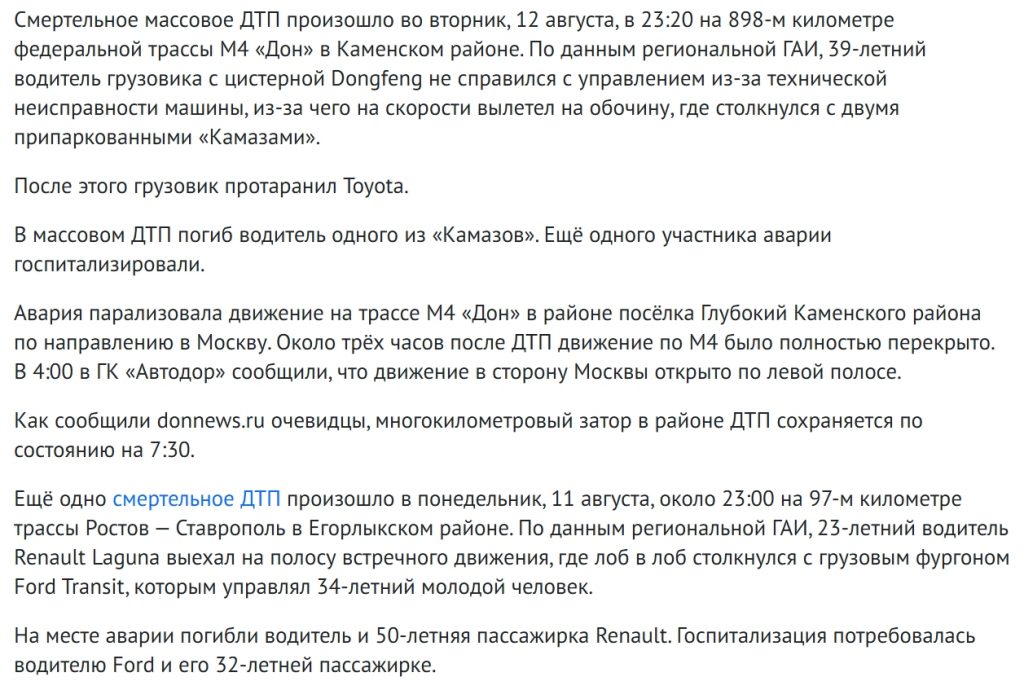 Смертельное массовое ДТП произошло во вторник, 12 августа, в 23:20 на 898-м километре федеральной трассы М4 «Дон» в Каменском районе. По данным региональной ГАИ, 39-летний водитель грузовика с цистерной Dongfeng не справился с управлением из-за технической неисправности машины, из-за чего на скорости вылетел на обочину, где столкнулся с двумя припаркованными «Камазами».

После этого грузовик протаранил Toyota.

В массовом ДТП погиб водитель одного из «Камазов». Ещё одного участника аварии госпитализировали.

Авария парализовала движение на трассе М4 «Дон» в районе посёлка Глубокий Каменского района по направлению в Москву. Около трёх часов после ДТП движение по М4 было полностью перекрыто. В 4:00 в ГК «Автодор» сообщили, что движение в сторону Москвы открыто по левой полосе.

Как сообщили donnews.ru очевидцы, многокилометровый затор в районе ДТП сохраняется по состоянию на 7:30.

Ещё одно смертельное ДТП произошло в понедельник, 11 августа, около 23:00 на 97-м километре трассы Ростов — Ставрополь в Егорлыкском районе. По данным региональной ГАИ, 23-летний водитель Renault Laguna выехал на полосу встречного движения, где лоб в лоб столкнулся с грузовым фургоном Ford Transit, которым управлял 34-летний молодой человек.

На месте аварии погибли водитель и 50-летняя пассажирка Renault. Госпитализация потребовалась водителю Ford и его 32-летней пассажирке.